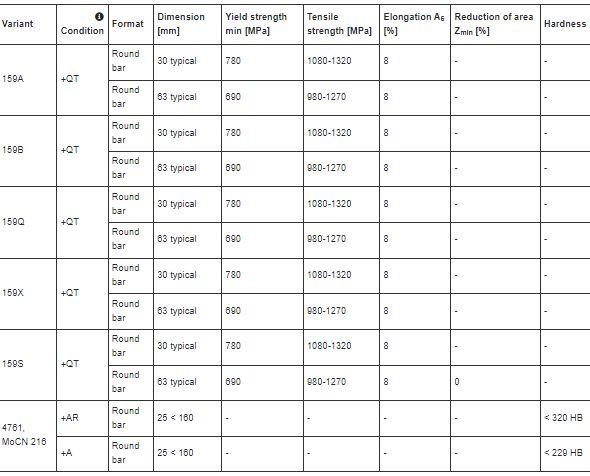 | Variant | Condition | Format | Dimension [mm] | Yield strength min [MPa] | Tensile strength [MPa] | Elongation $A_5$ [%] | Reduction of area $Z_{min}$ [%] | Hardness |
|---|---|---|---|---|---|---|---|---|
| 159A | +QT | Round bar | 30 typical | 780 | 1080-1320 | 8 | - | - |
| | | Round bar | 63 typical | 690 | 980-1270 | 8 | - | - |
| 159B | +QT | Round bar | 30 typical | 780 | 1080-1320 | 8 | - | - |
| | | Round bar | 63 typical | 690 | 980-1270 | 8 | - | - |
| 159Q | +QT | Round bar | 30 typical | 780 | 1080-1320 | 8 | - | - |
| | | Round bar | 63 typical | 690 | 980-1270 | 8 | - | - |
| 159X | +QT | Round bar | 30 typical | 780 | 1080-1320 | 8 | - | - |
| | | Round bar | 63 typical | 690 | 980-1270 | 8 | - | - |
| 159S | +QT | Round bar | 30 typical | 780 | 1080-1320 | 8 | - | - |
| | | Round bar | 63 typical | 690 | 980-1270 | 8 | 0 | - |
| 4761, MoCN 216 | +AR | Round bar | 25 < 160 | - | - | - | - | < 320 HB |
| | +A | Round bar | 25 < 160 | - | - | - | - | < 229 HB |